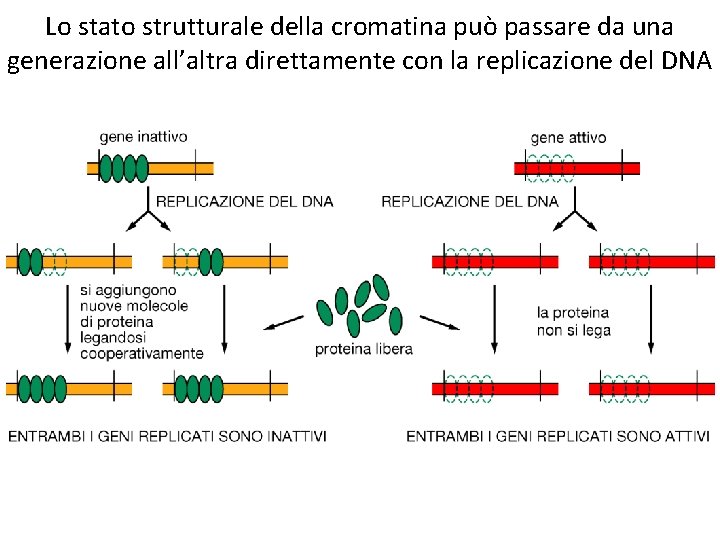 Lo stato strutturale della cromatina può passare da una generazione all'altra direttamente con la replicazione del DNA

gene inattivo

REPLICAZIONE DEL DNA

si aggiungono nuove molecole di proteina legandosi cooperativamente

ENTRAMBI I GENI REPLICATI SONO INATTIVI

proteina libera

gene attivo

REPLICAZIONE DEL DNA

la proteina non si lega

ENTRAMBI I GENI REPLICATI SONO ATTIVI